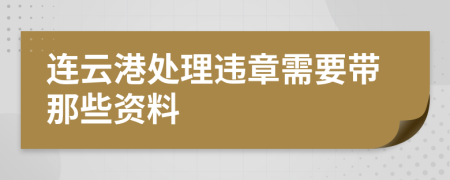 连云港处理违章需要带那些资料